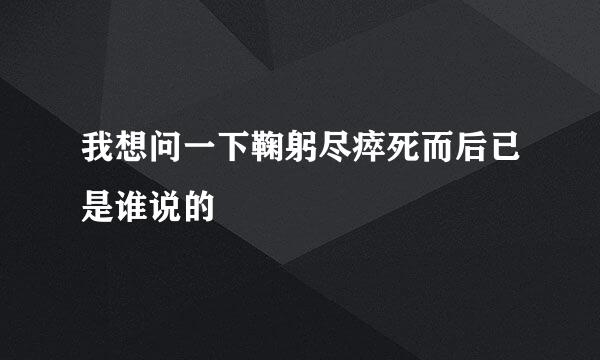 我想问一下鞠躬尽瘁死而后已是谁说的